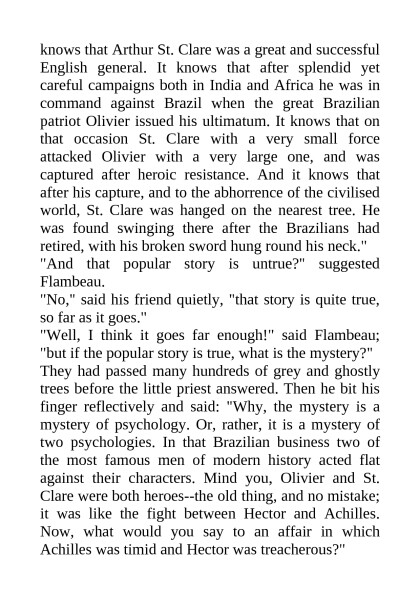 knows that Arthur St. Clare was a great and successful English general. It knows that after splendid yet careful campaigns both in India and Africa he was in command against Brazil when the great Brazilian patriot Olivier issued his ultimatum. It knows that on that occasion St. Clare with a very small force attacked Olivier with a very large one, and was captured after heroic resistance. And it knows that after his capture, and to the abhorrence of the civilised world, St. Clare was hanged on the nearest tree. He was found swinging there after the Brazilians had retired, with his broken sword hung round his neck."

"And that popular story is untrue?" suggested Flambeau.

"No," said his friend quietly, "that story is quite true, so far as it goes."

"Well, I think it goes far enough!" said Flambeau; "but if the popular story is true, what is the mystery?"

They had passed many hundreds of grey and ghostly trees before the little priest answered. Then he bit his finger reflectively and said: "Why, the mystery is a mystery of psychology. Or, rather, it is a mystery of two psychologies. In that Brazilian business two of the most famous men of modern history acted flat against their characters. Mind you, Olivier and St. Clare were both heroes--the old thing, and no mistake; it was like the fight between Hector and Achilles. Now, what would you say to an affair in which Achilles was timid and Hector was treacherous?"